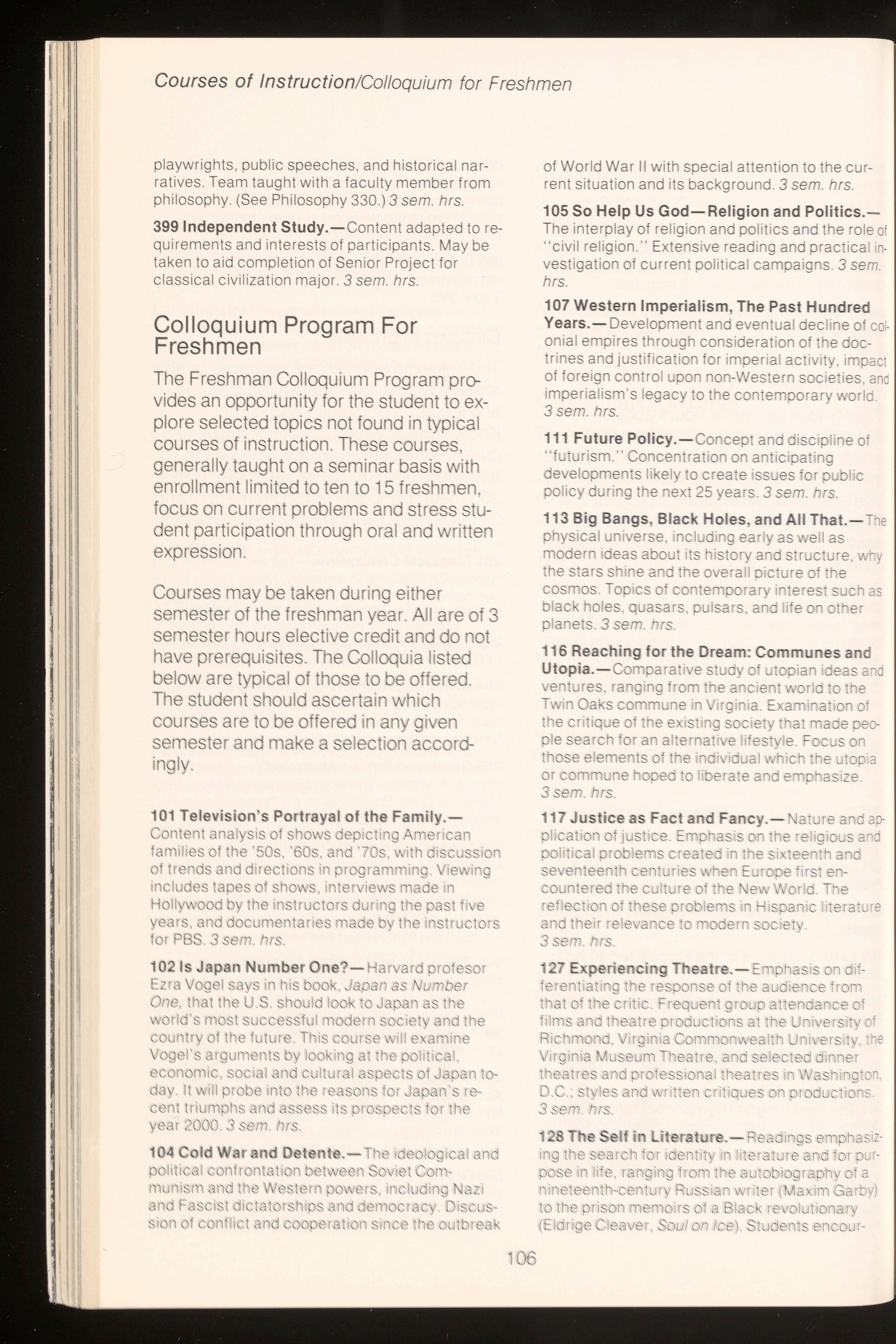 Courses of Instruction/Colloquium for Freshmen

playwrights, public speeches, and historical narratives. Team taught with a faculty member from philosophy. (See Philosophy 330.) 3 sem. hrs.

399 Independent Study.—Content adapted to requirements and interests of participants. May be taken to aid completion of Senior Project for classical civilization major. 3 sem. hrs.

Colloquium Program For Freshmen

The Freshman Colloquium Program provides an opportunity for the student to explore selected topics not found in typical courses of instruction. These courses, generally taught on a seminar basis with enrollment limited to ten to 15 freshmen, focus on current problems and stress student participation through oral and written expression.

Courses may be taken during either semester of the freshman year. All are of 3 semester hours elective credit and do not have prerequisites. The Colloquia listed below are typical of those to be offered. The student should ascertain which courses are to be offered in any given semester and make a selection accordingly.

101 Television's Portrayal of the Family.—Content analysis of shows depicting American families of the '50s, '60s, and '70s, with discussion of trends and directions in programming. Viewing includes tapes of shows, interviews made in Hollywood by the instructors during the past five years, and documentaries made by the instructors for PBS. 3 sem. hrs.

102 Is Japan Number One?—Harvard profesor Ezra Vogel says in his book, Japan as Number One, that the U.S. should look to Japan as the world's most successful modern society and the country of the future. This course will examine Vogel's arguments by looking at the political, economic, social and cultural aspects of Japan today. It will probe into the reasons for Japan's recent triumphs and assess its prospects for the year 2000. 3 sem. hrs.

104 Cold War and Detente.—The ideological and political confrontation between Soviet Communism and the Western powers, including Nazi and Fascist dictatorships and democracy. Discussion of conflict and cooperation since the outbreak of World War II with special attention to the current situation and its background. 3 sem. hrs.

105 So Help Us God—Religion and Politics.—The interplay of religion and politics and the role of "civil religion." Extensive reading and practical investigation of current political campaigns. 3 sem. hrs.

107 Western Imperialism, The Past Hundred Years.—Development and eventual decline of colonial empires through consideration of the doctrines and justification for imperial activity, impact of foreign control upon non-Western societies, and imperialism's legacy to the contemporary world. 3 sem. hrs.

111 Future Policy.—Concept and discipline of "futurism." Concentration on anticipating developments likely to create issues for public policy during the next 25 years. 3 sem. hrs.

113 Big Bangs, Black Holes, and All That.—The physical universe, including early as well as modern ideas about its history and structure, why the stars shine and the overall picture of the cosmos. Topics of contemporary interest such as black holes, quasars, pulsars, and life on other planets. 3 sem. hrs.

116 Reaching for the Dream: Communes and Utopia.—Comparative study of utopian ideas and ventures, ranging from the ancient world to the Twin Oaks commune in Virginia. Examination of the critique of the existing society that made people search for an alternative lifestyle. Focus on those elements of the individual which the utopia or commune hoped to liberate and emphasize. 3 sem. hrs.

117 Justice as Fact and Fancy.—Nature and application of justice. Emphasis on the religious and political problems created in the sixteenth and seventeenth centuries when Europe first encountered the culture of the New World. The reflection of these problems in Hispanic literature and their relevance to modern society. 3 sem. hrs.

127 Experiencing Theatre.—Emphasis on differentiating the response of the audience from that of the critic. Frequent group attendance of films and theatre productions at the University of Richmond, Virginia Commonwealth University, the Virginia Museum Theatre, and selected dinner theatres and professional theatres in Washington, D.C.; styles and written critiques on productions. 3 sem. hrs.

128 The Self in Literature.—Readings emphasizing the search for identity in literature and for purpose in life, ranging from the autobiography of a nineteenth-century Russian writer (Maxim Garby) to the prison memoirs of a Black revolutionary (Eldrige Cleaver, Soul on Ice). Students encour-

106